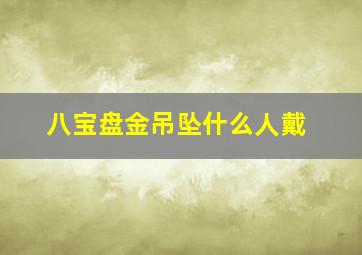 八宝盘金吊坠什么人戴